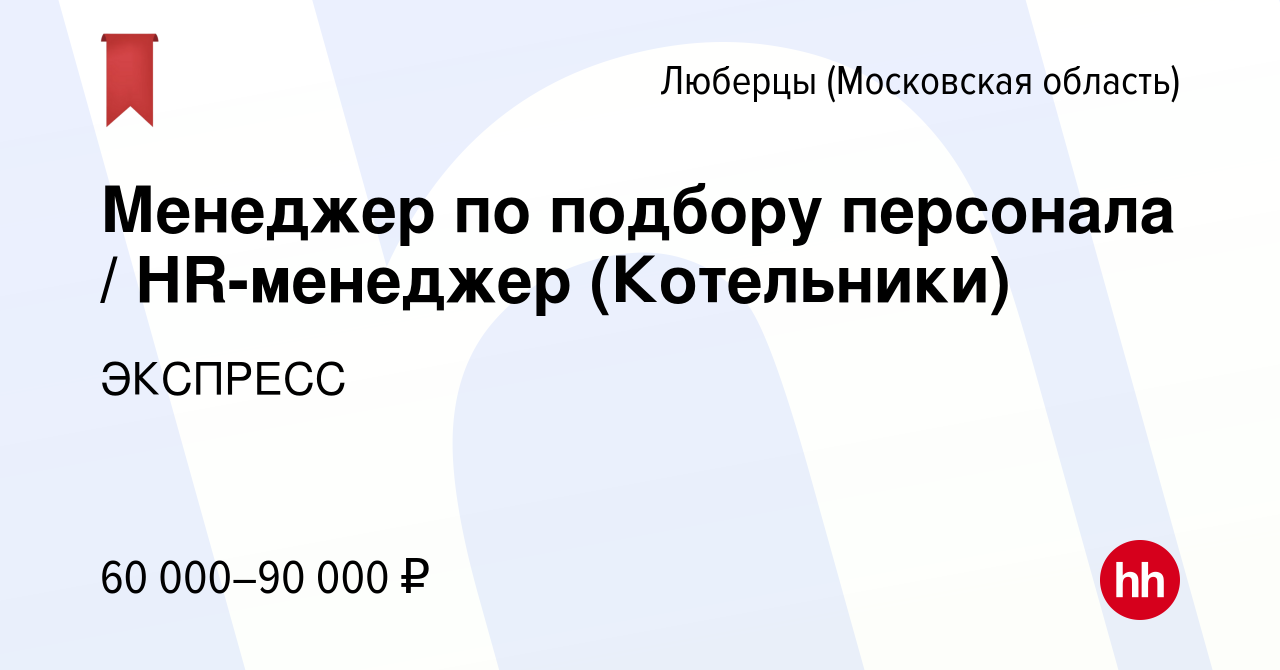 Люберцы (Московская область)

Менеджер по подбору персонала / HR-менеджер (Котельники)

ЭКСПРЕСС

60 000–90 000 ₽

hh